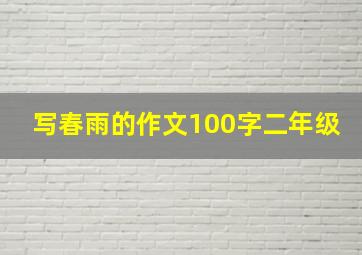 写春雨的作文100字二年级